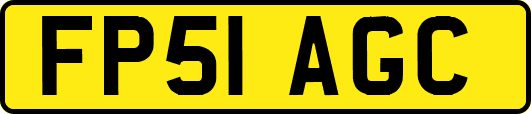 FP51 AGC